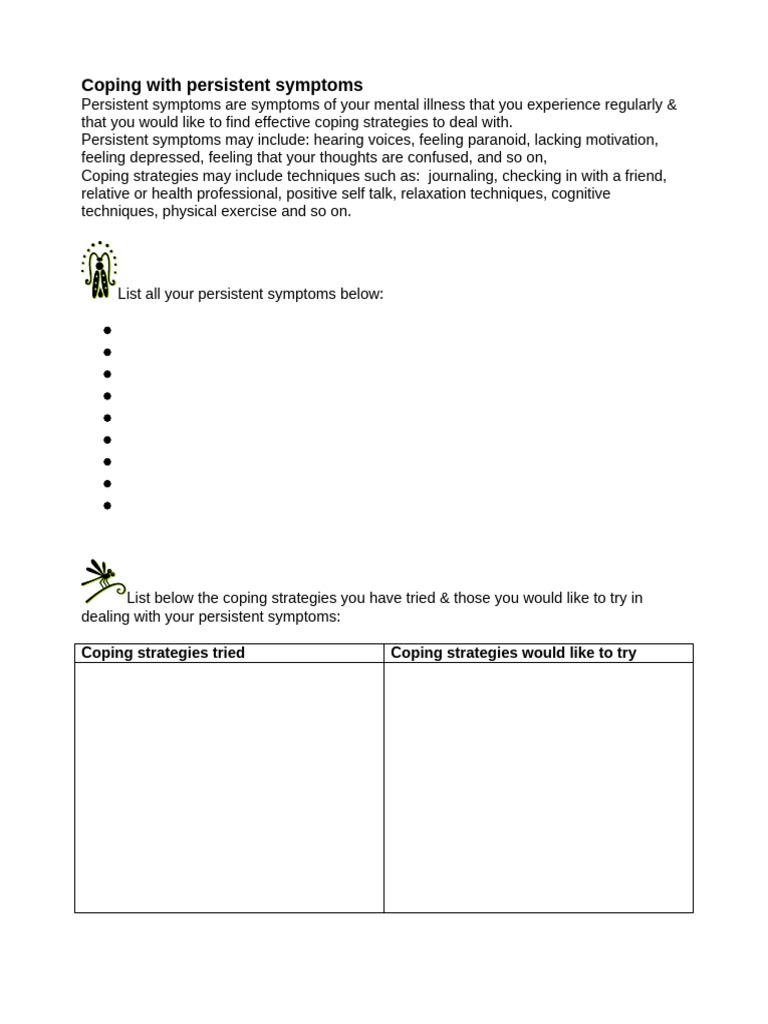 Coping with persistent symptoms

Persistent symptoms are symptoms of your mental illness that you experience regularly & that you would like to find effective coping strategies to deal with.

Persistent symptoms may include: hearing voices, feeling paranoid, lacking motivation, feeling depressed, feeling that your thoughts are confused, and so on,

Coping strategies may include techniques such as: journaling, checking in with a friend, relative or health professional, positive self talk, relaxation techniques, cognitive techniques, physical exercise and so on.

List all your persistent symptoms below:

•
•
•
•
•
•
•
•
•

List below the coping strategies you have tried & those you would like to try in dealing with your persistent symptoms:

| Coping strategies tried | Coping strategies would like to try |
|---|---|
| | |